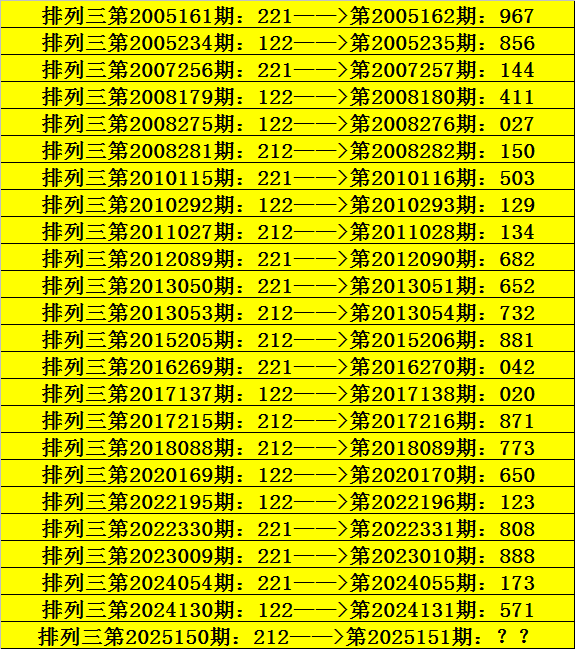 排列三第2005161期：221——>第2005162期：967
排列三第2005234期：122——>第2005235期：856
排列三第2007256期：221——>第2007257期：144
排列三第2008179期：122——>第2008180期：411
排列三第2008275期：122——>第2008276期：027
排列三第2008281期：212——>第2008282期：150
排列三第2010115期：221——>第2010116期：503
排列三第2010292期：122——>第2010293期：129
排列三第2011027期：212——>第2011028期：134
排列三第2012089期：221——>第2012090期：682
排列三第2013050期：221——>第2013051期：652
排列三第2013053期：212——>第2013054期：732
排列三第2015205期：212——>第2015206期：881
排列三第2016269期：221——>第2016270期：042
排列三第2017137期：122——>第2017138期：020
排列三第2017215期：212——>第2017216期：871
排列三第2018088期：212——>第2018089期：773
排列三第2020169期：122——>第2020170期：650
排列三第2022195期：122——>第2022196期：123
排列三第2022330期：221——>第2022331期：808
排列三第2023009期：221——>第2023010期：888
排列三第2024054期：221——>第2024055期：173
排列三第2024130期：122——>第2024131期：571
排列三第2025150期：212——>第2025151期：？？